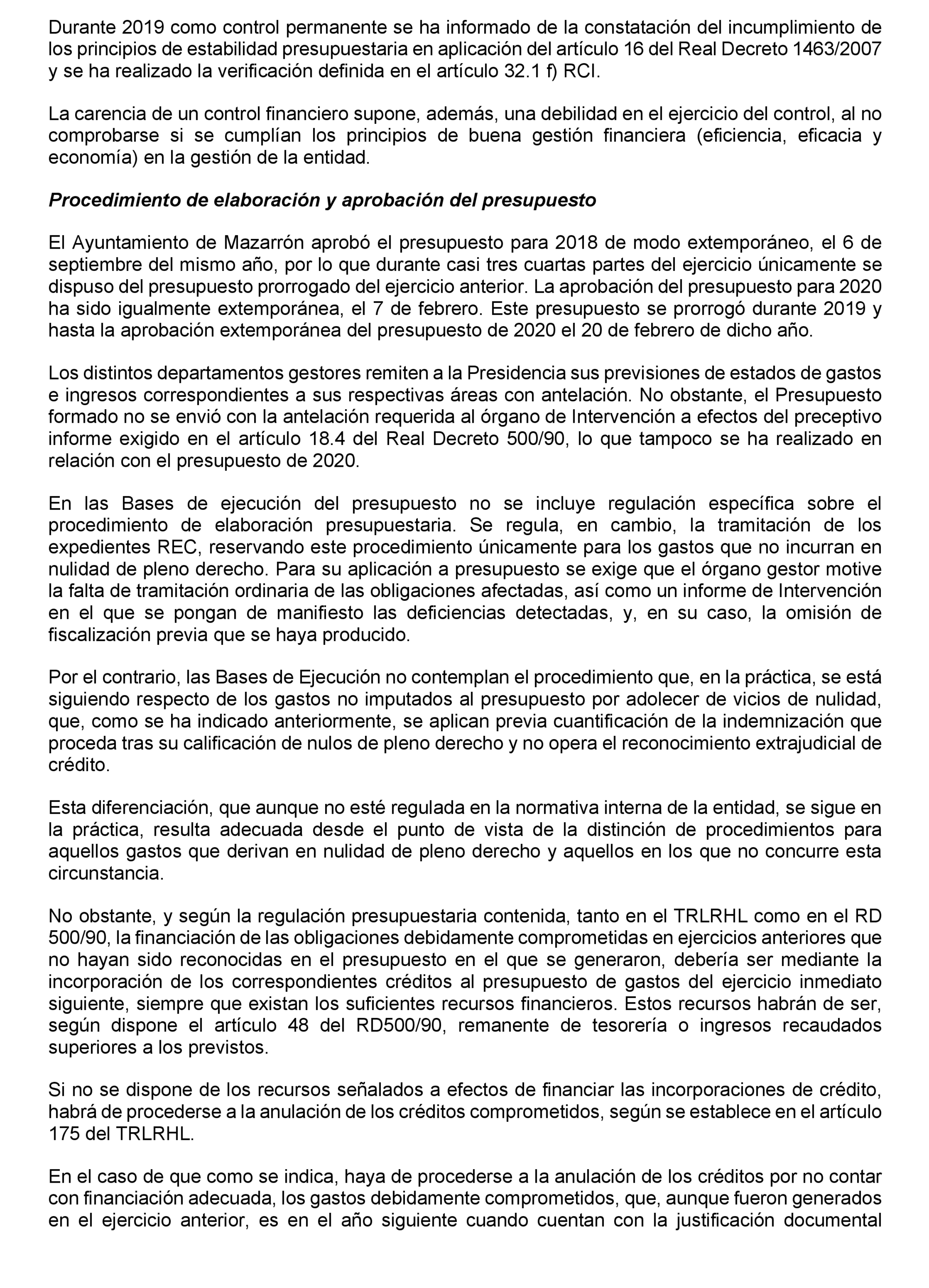 Durante 2019 como control permanente se ha informado de la constatación del incumplimiento de los principios de estabilidad presupuestaria en aplicación del artículo 16 del Real Decreto 1463/2007 y se ha realizado la verificación definida en el artículo 32.1 f) RCI.

La carencia de un control financiero supone, además, una debilidad en el ejercicio del control, al no comprobarse si se cumplían los principios de buena gestión financiera (eficiencia, eficacia y economía) en la gestión de la entidad.

Procedimiento de elaboración y aprobación del presupuesto

El Ayuntamiento de Mazarrón aprobó el presupuesto para 2018 de modo extemporáneo, el 6 de septiembre del mismo año, por lo que durante casi tres cuartas partes del ejercicio únicamente se dispuso del presupuesto prorrogado del ejercicio anterior. La aprobación del presupuesto para 2020 ha sido igualmente extemporánea, el 7 de febrero. Este presupuesto se prorrogó durante 2019 y hasta la aprobación extemporánea del presupuesto de 2020 el 20 de febrero de dicho año.

Los distintos departamentos gestores remiten a la Presidencia sus previsiones de estados de gastos e ingresos correspondientes a sus respectivas áreas con antelación. No obstante, el Presupuesto formado no se envió con la antelación requerida al órgano de Intervención a efectos del preceptivo informe exigido en el artículo 18.4 del Real Decreto 500/90, lo que tampoco se ha realizado en relación con el presupuesto de 2020.

En las Bases de ejecución del presupuesto no se incluye regulación específica sobre el procedimiento de elaboración presupuestaria. Se regula, en cambio, la tramitación de los expedientes REC, reservando este procedimiento únicamente para los gastos que no incurran en nulidad de pleno derecho. Para su aplicación a presupuesto se exige que el órgano gestor motive la falta de tramitación ordinaria de las obligaciones afectadas, así como un informe de Intervención en el que se pongan de manifiesto las deficiencias detectadas, y, en su caso, la omisión de fiscalización previa que se haya producido.

Por el contrario, las Bases de Ejecución no contemplan el procedimiento que, en la práctica, se está siguiendo respecto de los gastos no imputados al presupuesto por adolecer de vicios de nulidad, que, como se ha indicado anteriormente, se aplican previa cuantificación de la indemnización que proceda tras su calificación de nulos de pleno derecho y no opera el reconocimiento extrajudicial de crédito.

Esta diferenciación, que aunque no esté regulada en la normativa interna de la entidad, se sigue en la práctica, resulta adecuada desde el punto de vista de la distinción de procedimientos para aquellos gastos que derivan en nulidad de pleno derecho y aquellos en los que no concurre esta circunstancia.

No obstante, y según la regulación presupuestaria contenida, tanto en el TRLRHL como en el RD 500/90, la financiación de las obligaciones debidamente comprometidas en ejercicios anteriores que no hayan sido reconocidas en el presupuesto en el que se generaron, debería ser mediante la incorporación de los correspondientes créditos al presupuesto de gastos del ejercicio inmediato siguiente, siempre que existan los suficientes recursos financieros. Estos recursos habrán de ser, según dispone el artículo 48 del RD500/90, remanente de tesorería o ingresos recaudados superiores a los previstos.

Si no se dispone de los recursos señalados a efectos de financiar las incorporaciones de crédito, habrá de procederse a la anulación de los créditos comprometidos, según se establece en el artículo 175 del TRLRHL.

En el caso de que como se indica, haya de procederse a la anulación de los créditos por no contar con financiación adecuada, los gastos debidamente comprometidos, que, aunque fueron generados en el ejercicio anterior, es en el año siguiente cuando cuentan con la justificación documental